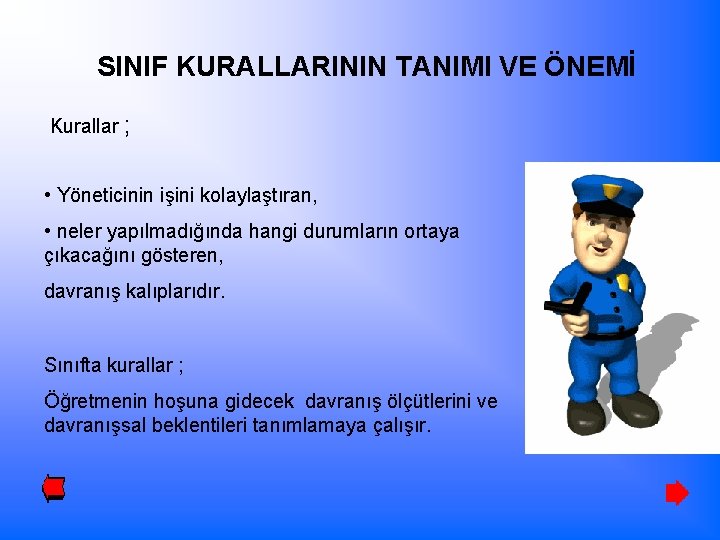 SINIF KURALLARININ TANIMI VE ÖNEMİ

Kurallar ;

• Yöneticinin işini kolaylaştıran,

• neler yapılmadığında hangi durumların ortaya çıkacağını gösteren,

davranış kalıplarıdır.

Sınıfta kurallar ;

Öğretmenin hoşuna gidecek davranış ölçütlerini ve davranışsal beklentileri tanımlamaya çalışır.